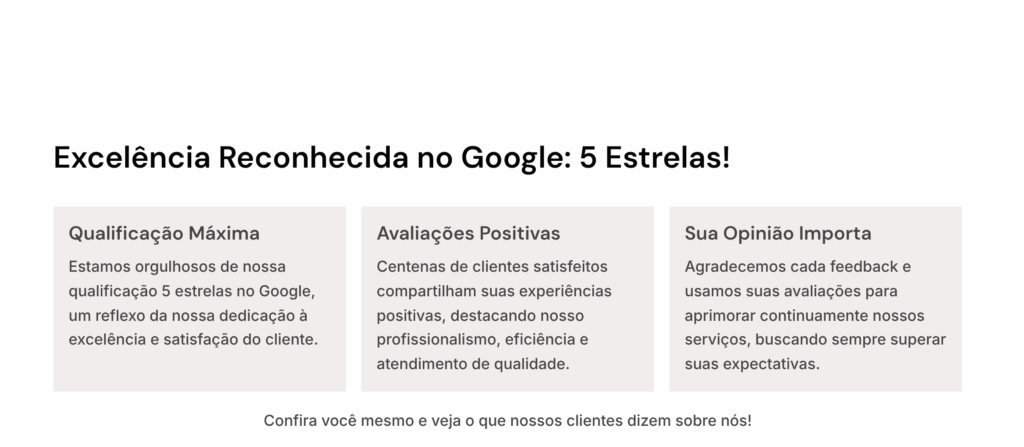 Excelência Reconhecida no Google: 5 Estrelas!

Qualificação Máxima

Estamos orgulhosos de nossa qualificação 5 estrelas no Google, um reflexo da nossa dedicação à excelência e satisfação do cliente.

Avaliações Positivas

Centenas de clientes satisfeitos compartilham suas experiências positivas, destacando nosso profissionalismo, eficiência e atendimento de qualidade.

Sua Opinião Importa

Agradecemos cada feedback e usamos suas avaliações para aprimorar continuamente nossos serviços, buscando sempre superar suas expectativas.

Confira você mesmo e veja o que nossos clientes dizem sobre nós!